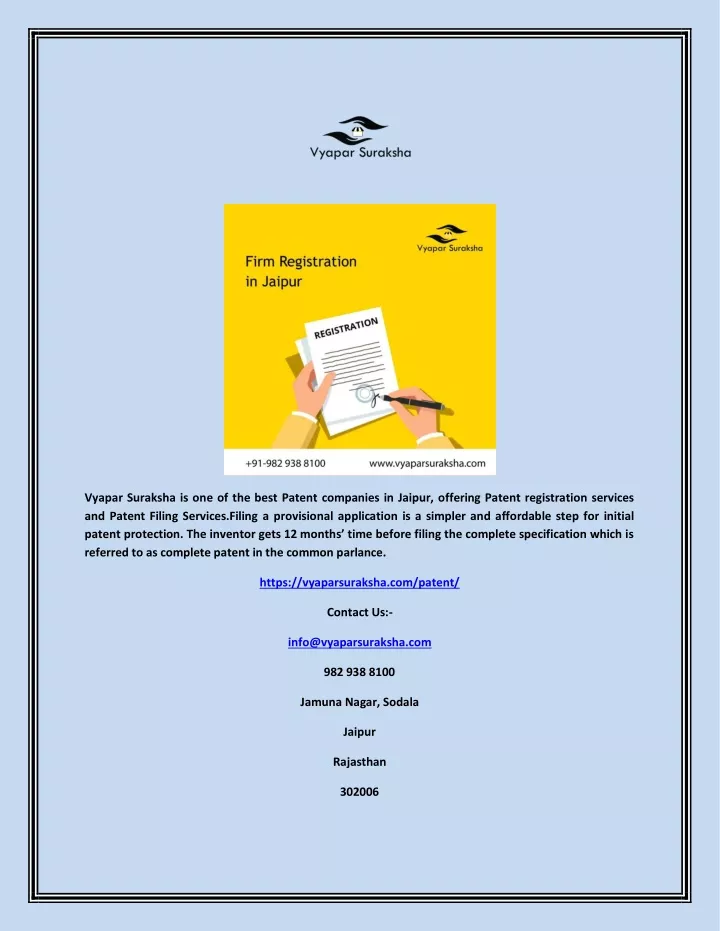 Vyapar Suraksha

Vyapar Suraksha

Firm Registration in Jaipur

REGISTRATION

+91-982 938 8100

www.vyaparsuraksha.com

Vyapar Suraksha is one of the best Patent companies in Jaipur, offering Patent registration services and Patent Filing Services.Filing a provisional application is a simpler and affordable step for initial patent protection. The inventor gets 12 months' time before filing the complete specification which is referred to as complete patent in the common parlance.

https://vyaparsuraksha.com/patent/

Contact Us:-

info@vyaparsuraksha.com

982 938 8100

Jamuna Nagar, Sodala

Jaipur

Rajasthan

302006